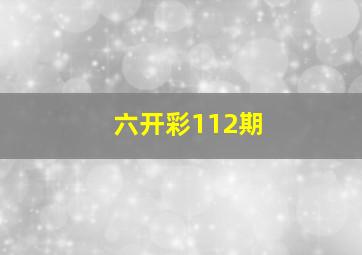 六开彩112期